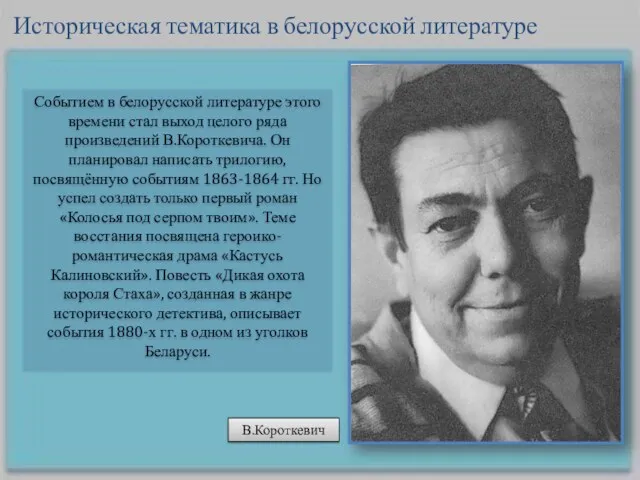 Историческая тематика в белорусской литературе

Событием в белорусской литературе этого времени стал выход целого ряда произведений В.Короткевича. Он планировал написать трилогию, посвящённую событиям 1863-1864 гг. Но успел создать только первый роман «Колосья под серпом твоим». Теме восстания посвящена героико-романтическая драма «Кастусь Калиновский». Повесть «Дикая охота короля Стаха», созданная в жанре исторического детектива, описывает события 1880-х гг. в одном из уголков Беларуси.

В.Короткевич